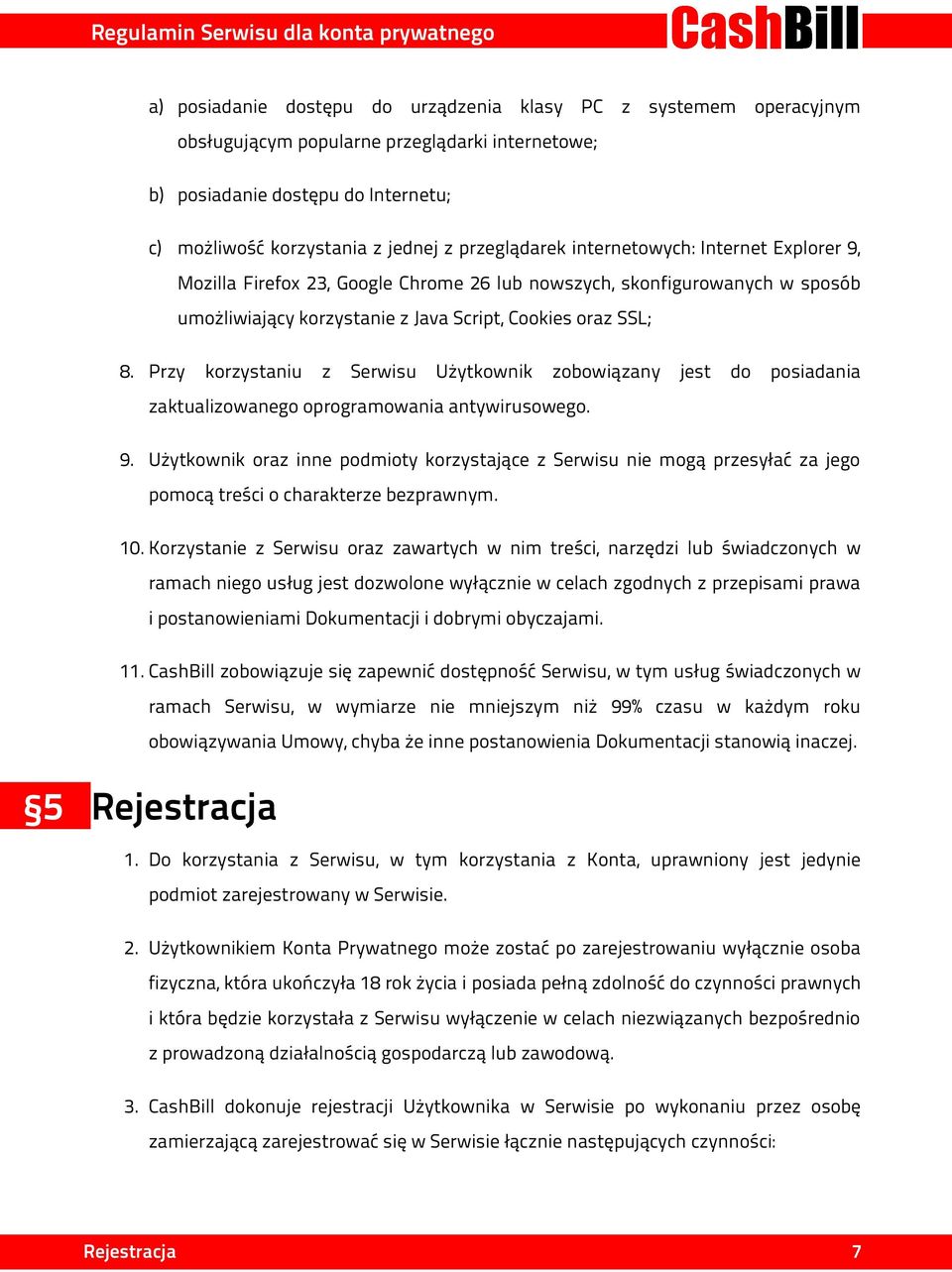 Regulamin Serwisu dla konta prywatnego

CashBill

a) posiadanie dostępu do urządzenia klasy PC z systemem operacyjnym obsługującym popularne przeglądarki internetowe;

b) posiadanie dostępu do Internetu;

c) możliwość korzystania z jednej z przeglądarek internetowych: Internet Explorer 9, Mozilla Firefox 23, Google Chrome 26 lub nowszych, skonfigurowanych w sposób umożliwiający korzystanie z Java Script, Cookies oraz SSL;

8. Przy korzystaniu z Serwisu Użytkownik zobowiązany jest do posiadania zaktualizowanego oprogramowania antywirusowego.

9. Użytkownik oraz inne podmioty korzystające z Serwisu nie mogą przesyłać za jego pomocą treści o charakterze bezprawnym.

10. Korzystanie z Serwisu oraz zawartych w nim treści, narzędzi lub świadczonych w ramach niego usług jest dozwolone wyłącznie w celach zgodnych z przepisami prawa i postanowieniami Dokumentacji i dobrymi obyczajami.

11. CashBill zobowiązuje się zapewnić dostępność Serwisu, w tym usług świadczonych w ramach Serwisu, w wymiarze nie mniejszym niż 99% czasu w każdym roku obowiązywania Umowy, chyba że inne postanowienia Dokumentacji stanowią inaczej.

§5 Rejestracja

1. Do korzystania z Serwisu, w tym korzystania z Konta, uprawniony jest jedynie podmiot zarejestrowany w Serwisie.

2. Użytkownikiem Konta Prywatnego może zostać po zarejestrowaniu wyłącznie osoba fizyczna, która ukończyła 18 rok życia i posiada pełną zdolność do czynności prawnych i która będzie korzystała z Serwisu wyłączenie w celach niezwiązanych bezpośrednio z prowadzoną działalnością gospodarczą lub zawodową.

3. CashBill dokonuje rejestracji Użytkownika w Serwisie po wykonaniu przez osobę zamierzającą zarejestrować się w Serwisie łącznie następujących czynności:

Rejestracja 7